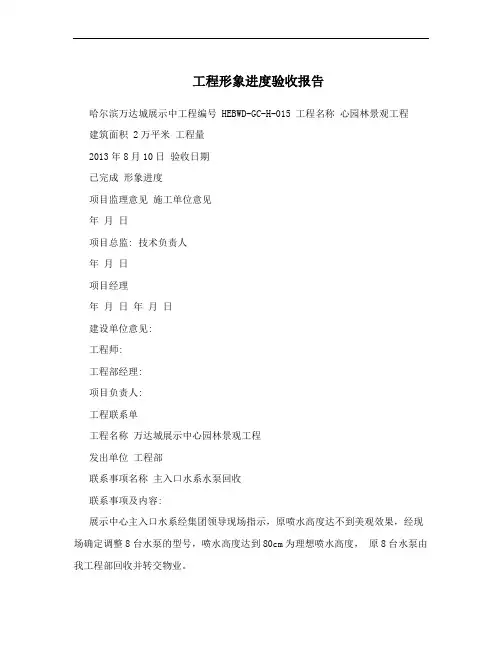 工程形象进度验收报告

哈尔滨万达城展示中工程编号 HEBWD-GC-H-015 工程名称 心园林景观工程

建筑面积 2万平米 工程量

2013年8月10日 验收日期

已完成 形象进度

项目监理意见 施工单位意见

年 月 日

项目总监: 技术负责人

年 月 日

项目经理

年 月 日 年 月 日

建设单位意见:

工程师:

工程部经理:

项目负责人:

工程联系单

工程名称 万达城展示中心园林景观工程

发出单位 工程部

联系事项名称 主入口水系水泵回收

联系事项及内容:

展示中心主入口水系经集团领导现场指示，原喷水高度达不到美观效果，经现场确定调整8台水泵的型号，喷水高度达到80cm为理想喷水高度， 原8台水泵由我工程部回收并转交物业。